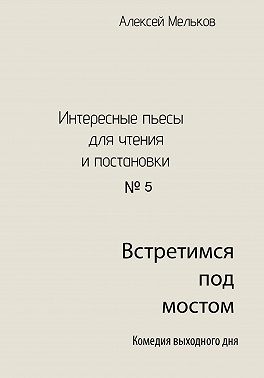 Алексей Мельков

Интересные пьесы для чтения и постановки
№ 5

Встретимся под мостом

Комедия выходного дня